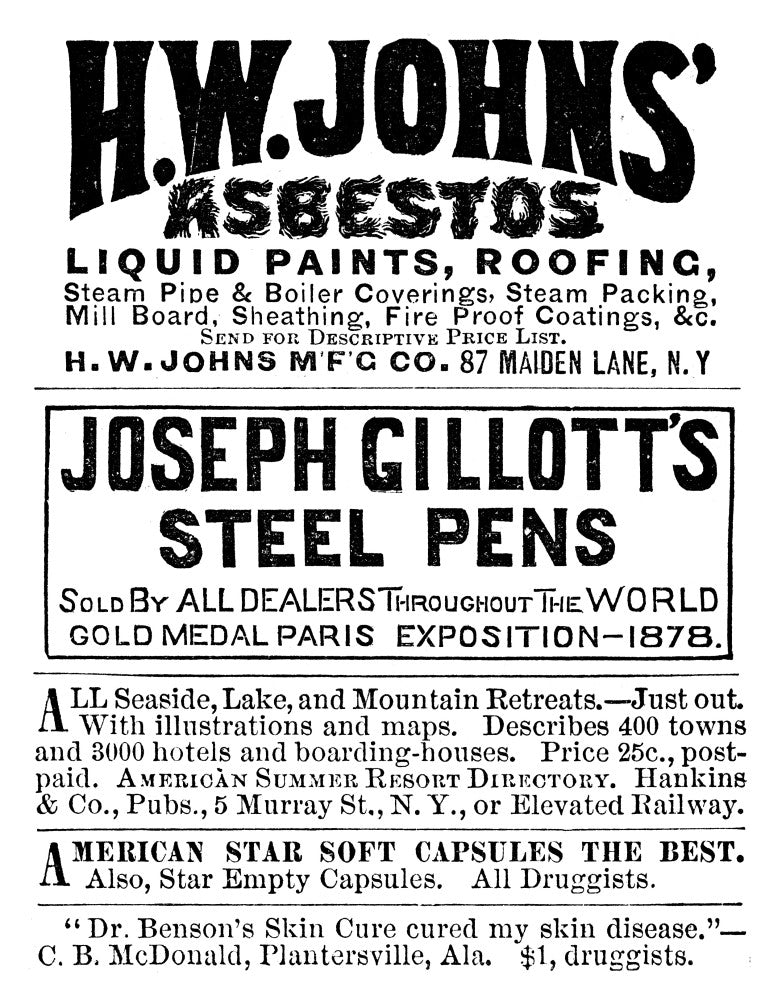 H.W.JOHNS'
ASBESTOS
LIQUID PAINTS, ROOFING,
Steam Pipe & Boiler Coverings, Steam Packing, Mill Board, Sheathing, Fire Proof Coatings, &c.
SEND FOR DESCRIPTIVE PRICE LIST.
H. W. JOHNS M'F'G CO. 87 MAIDEN LANE, N. Y

JOSEPH GILLOTT'S
STEEL PENS
SOLD BY ALL DEALERS THROUGHOUT THE WORLD
GOLD MEDAL PARIS EXPOSITION—1878.

ALL Seaside, Lake, and Mountain Retreats.—Just out. With illustrations and maps. Describes 400 towns and 3000 hotels and boarding-houses. Price 25c., postpaid. AMERICAN SUMMER RESORT DIRECTORY. Hankins & Co., Pubs., 5 Murray St., N. Y., or Elevated Railway.

AMERICAN STAR SOFT CAPSULES THE BEST. Also, Star Empty Capsules. All Druggists.

"Dr. Benson's Skin Cure cured my skin disease."—C. B. McDonald, Plantersville, Ala. $1, druggists.